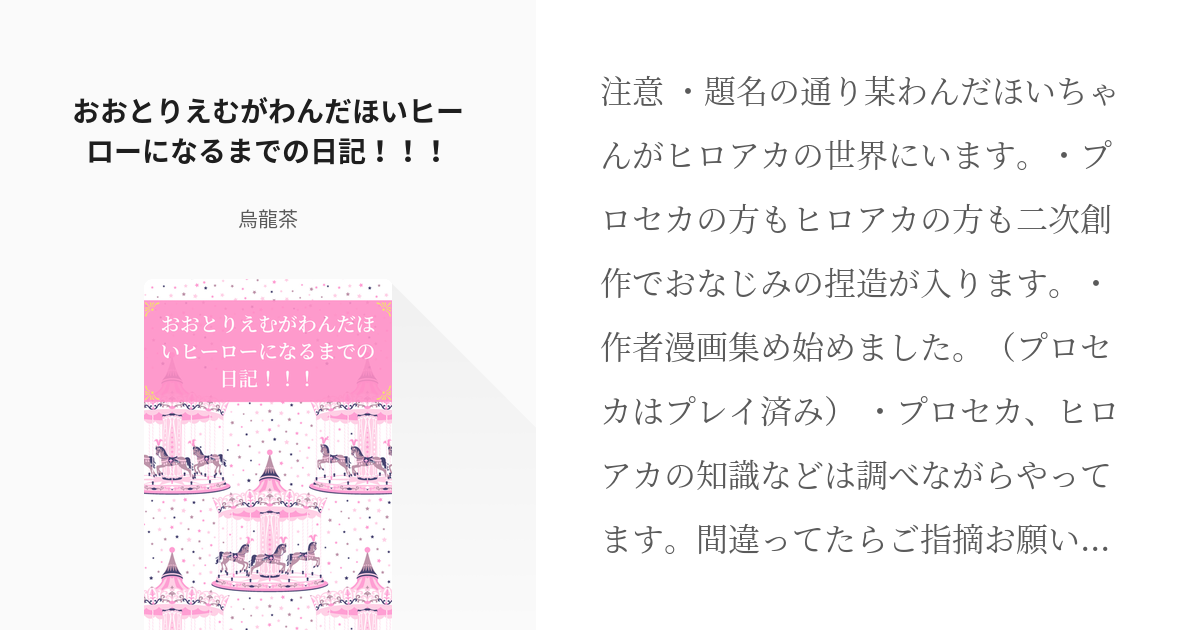 おおとりえむがわんだほいヒーローになるまでの日記！！！

烏龍茶

おおとりえむがわんだほいヒーローになるまでの日記！！！

注意 ・題名の通り某わんだほいちゃんがヒロアカの世界にいます。・プロセカの方もヒロアカの方も二次創作でおなじみの捏造が入ります。・作者漫画集め始めました。（プロセカはプレイ済み）・プロセカ、ヒロアカの知識などは調べながらやってます。間違ってたらご指摘お願い…